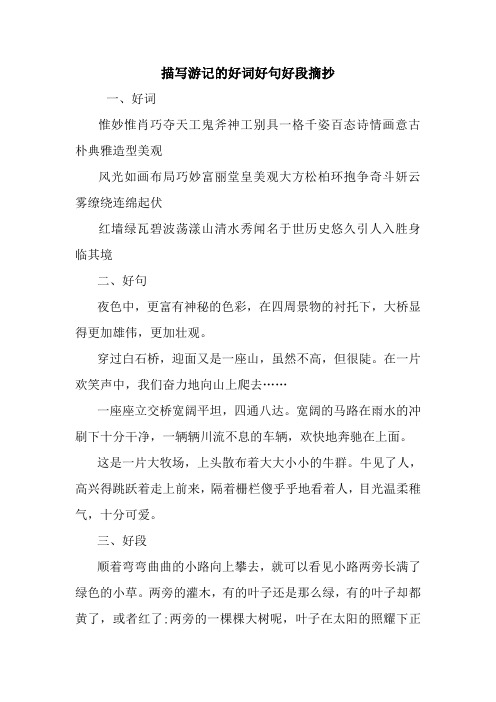 描写游记的好词好句好段摘抄

一、好词

惟妙惟肖巧夺天工鬼斧神工别具一格千姿百态诗情画意古朴典雅造型美观

风光如画布局巧妙富丽堂皇美观大方松柏环抱争奇斗妍云雾缭绕连绵起伏

红墙绿瓦碧波荡漾山清水秀闻名于世历史悠久引人入胜身临其境

二、好句

夜色中，更富有神秘的色彩，在四周景物的衬托下，大桥显得更加雄伟，更加壮观。

穿过白石桥，迎面又是一座山，虽然不高，但很陡。在一片欢笑声中，我们奋力地向山上爬去……

一座座立交桥宽阔平坦，四通八达。宽阔的马路在雨水的冲刷下十分干净，一辆辆川流不息的车辆，欢快地奔驰在上面。

这是一片大牧场，上头散布着大大小小的牛群。牛见了人，高兴得跳跃着走上前来，隔着栅栏傻乎乎地看着人，目光温柔稚气，十分可爱。

三、好段

顺着弯弯曲曲的小路向上攀去，就可以看见小路两旁长满了绿色的小草。两旁的灌木，有的叶子还是那么绿，有的叶子却都黄了，或者红了;两旁的一棵棵大树呢，叶子在太阳的照耀下正